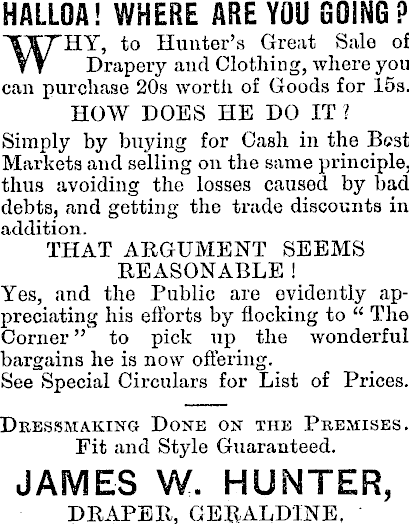 HALLOA! WHERE ARE YOU GOING?

WHY, to Hunter's Great Sale of Drapery and Clothing, where you can purchase 20s worth of Goods for 15s.

HOW DOES HE DO IT?

Simply by buying for Cash in the Best Markets and selling on the same principle, thus avoiding the losses caused by bad debts, and getting the trade discounts in addition.

THAT ARGUMENT SEEMS REASONABLE!

Yes, and the Public are evidently appreciating his efforts by flocking to "The Corner" to pick up the wonderful bargains he is now offering.
See Special Circulars for List of Prices.

DRESSMAKING DONE ON THE PREMISES.
Fit and Style Guaranteed.

JAMES W. HUNTER,

DRAPER, GERALDINE.